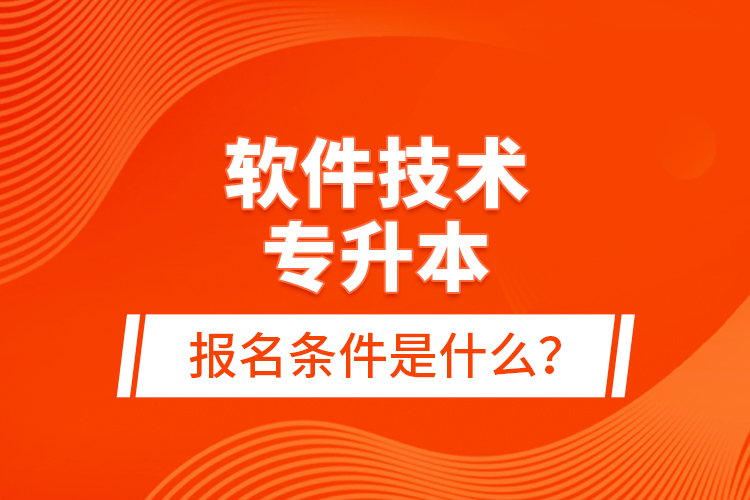 软件技术
专升本

报名条件是什么？